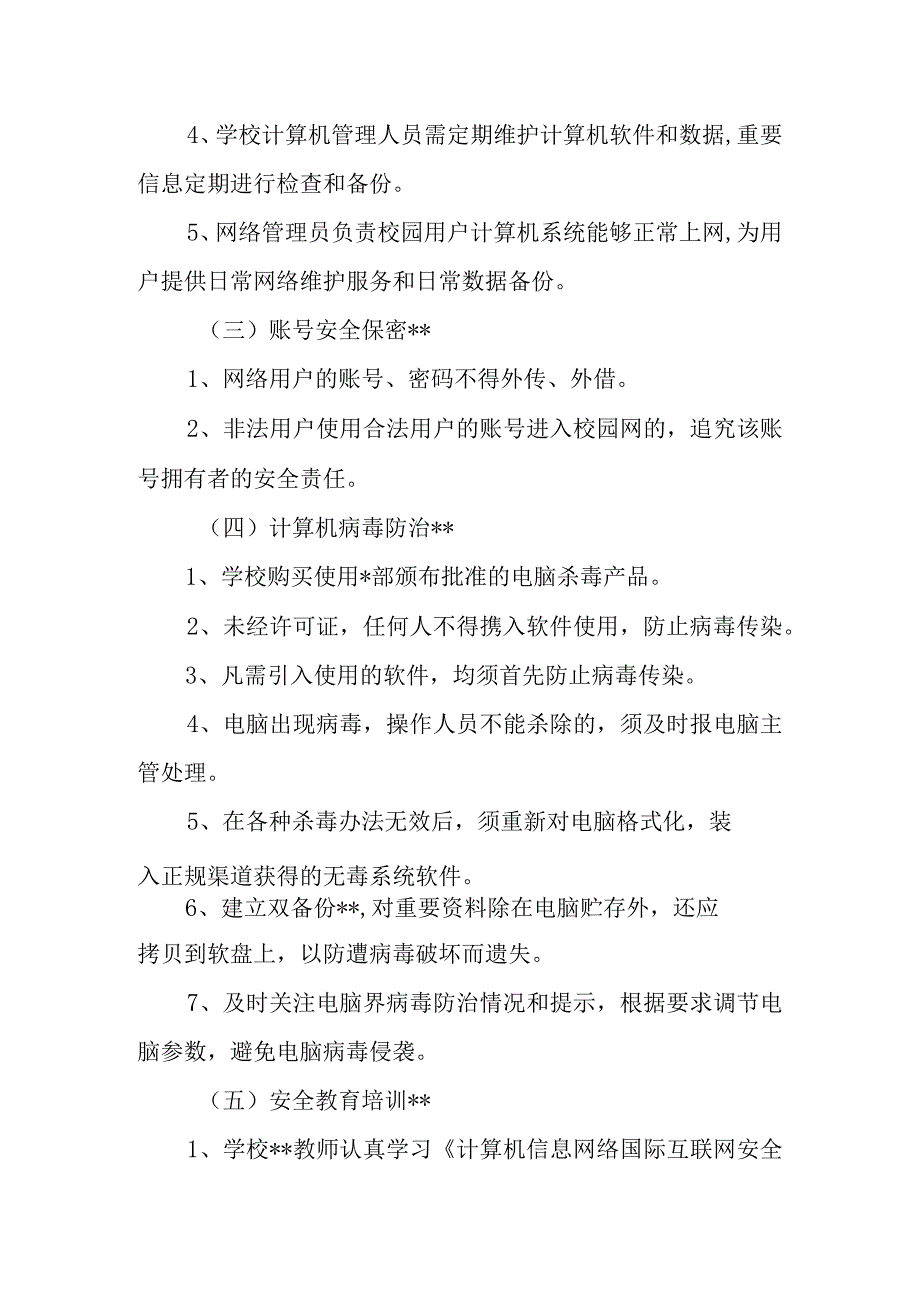 4、学校计算机管理人员需定期维护计算机软件和数据,重要信息定期进行检查和备份。

5、网络管理员负责校园用户计算机系统能够正常上网,为用户提供日常网络维护服务和日常数据备份。

（三）账号安全保密**

1、网络用户的账号、密码不得外传、外借。

2、非法用户使用合法用户的账号进入校园网的，追究该账号拥有者的安全责任。

（四）计算机病毒防治**

1、学校购买使用*部颁布批准的电脑杀毒产品。

2、未经许可证，任何人不得携入软件使用，防止病毒传染。

3、凡需引入使用的软件，均须首先防止病毒传染。

4、电脑出现病毒，操作人员不能杀除的，须及时报电脑主管处理。

5、在各种杀毒办法无效后，须重新对电脑格式化，装入正规渠道获得的无毒系统软件。

6、建立双备份**,对重要资料除在电脑贮存外，还应拷贝到软盘上，以防遭病毒破坏而遗失。

7、及时关注电脑界病毒防治情况和提示，根据要求调节电脑参数，避免电脑病毒侵袭。

（五）安全教育培训**

1、学校**教师认真学习《计算机信息网络国际互联网安全